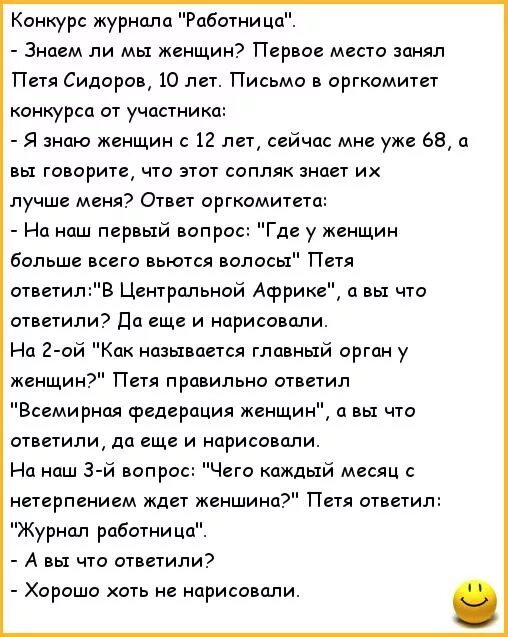 Конкурс журнала "Работница".
- Знаем ли мы женщин? Первое место занял Петя Сидоров, 10 лет. Письмо в оргкомитет конкурса от участника:
- Я знаю женщин с 12 лет, сейчас мне уже 68, а вы говорите, что этот сопляк знает их лучше меня? Ответ оргкомитета:
- На наш первый вопрос: "Где у женщин больше всего вьются волосы" Петя ответил:"В Центральной Африке", а вы что ответили? Да еще и нарисовали.
На 2-ой "Как называется главный орган у женщин?" Петя правильно ответил "Всемирная федерация женщин", а вы что ответили, да еще и нарисовали.
На наш 3-й вопрос: "Чего каждый месяц с нетерпением ждет женшина?" Петя ответил: "Журнал работница".
- А вы что ответили?
- Хорошо хоть не нарисовали.